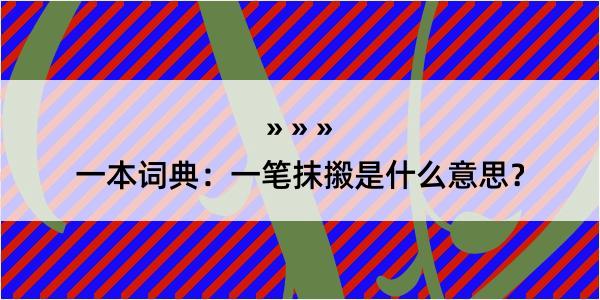 » » »

一本词典：一笔抹摋是什么意思？